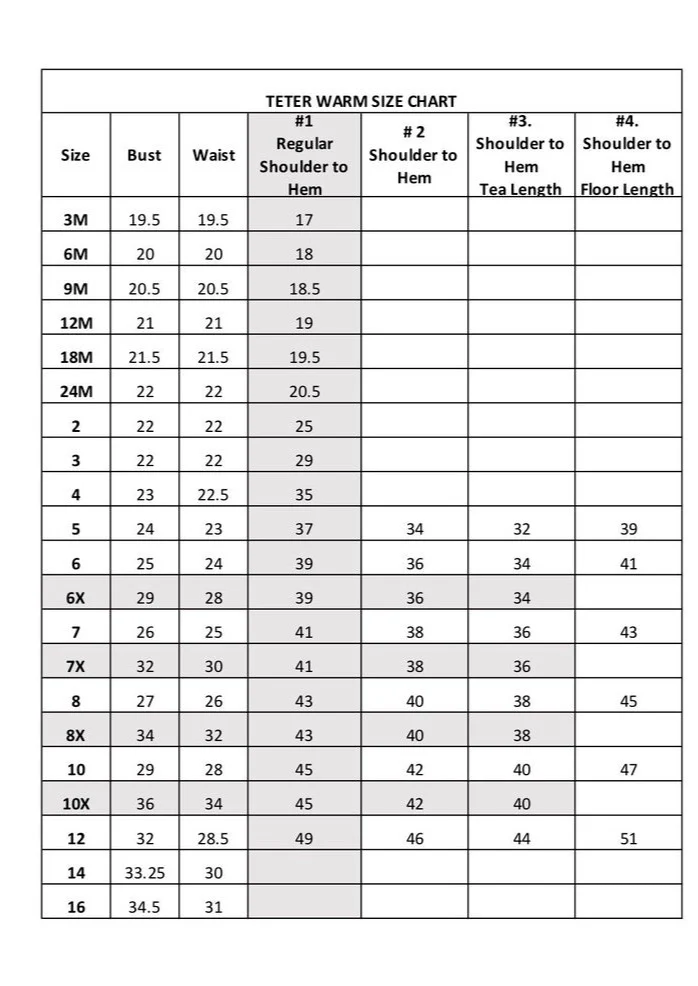 TETER WARM SIZE CHART

| Size | Bust | Waist | #1 Regular Shoulder to Hem | # 2 Shoulder to Hem | #3. Shoulder to Hem Tea Length | #4. Shoulder to Hem Floor Length |
|---|---|---|---|---|---|---|
| 3M | 19.5 | 19.5 | 17 | | | |
| 6M | 20 | 20 | 18 | | | |
| 9M | 20.5 | 20.5 | 18.5 | | | |
| 12M | 21 | 21 | 19 | | | |
| 18M | 21.5 | 21.5 | 19.5 | | | |
| 24M | 22 | 22 | 20.5 | | | |
| 2 | 22 | 22 | 25 | | | |
| 3 | 22 | 22 | 29 | | | |
| 4 | 23 | 22.5 | 35 | | | |
| 5 | 24 | 23 | 37 | 34 | 32 | 39 |
| 6 | 25 | 24 | 39 | 36 | 34 | 41 |
| 6X | 29 | 28 | 39 | 36 | 34 | |
| 7 | 26 | 25 | 41 | 38 | 36 | 43 |
| 7X | 32 | 30 | 41 | 38 | 36 | |
| 8 | 27 | 26 | 43 | 40 | 38 | 45 |
| 8X | 34 | 32 | 43 | 40 | 38 | |
| 10 | 29 | 28 | 45 | 42 | 40 | 47 |
| 10X | 36 | 34 | 45 | 42 | 40 | |
| 12 | 32 | 28.5 | 49 | 46 | 44 | 51 |
| 14 | 33.25 | 30 | | | | |
| 16 | 34.5 | 31 | | | | |